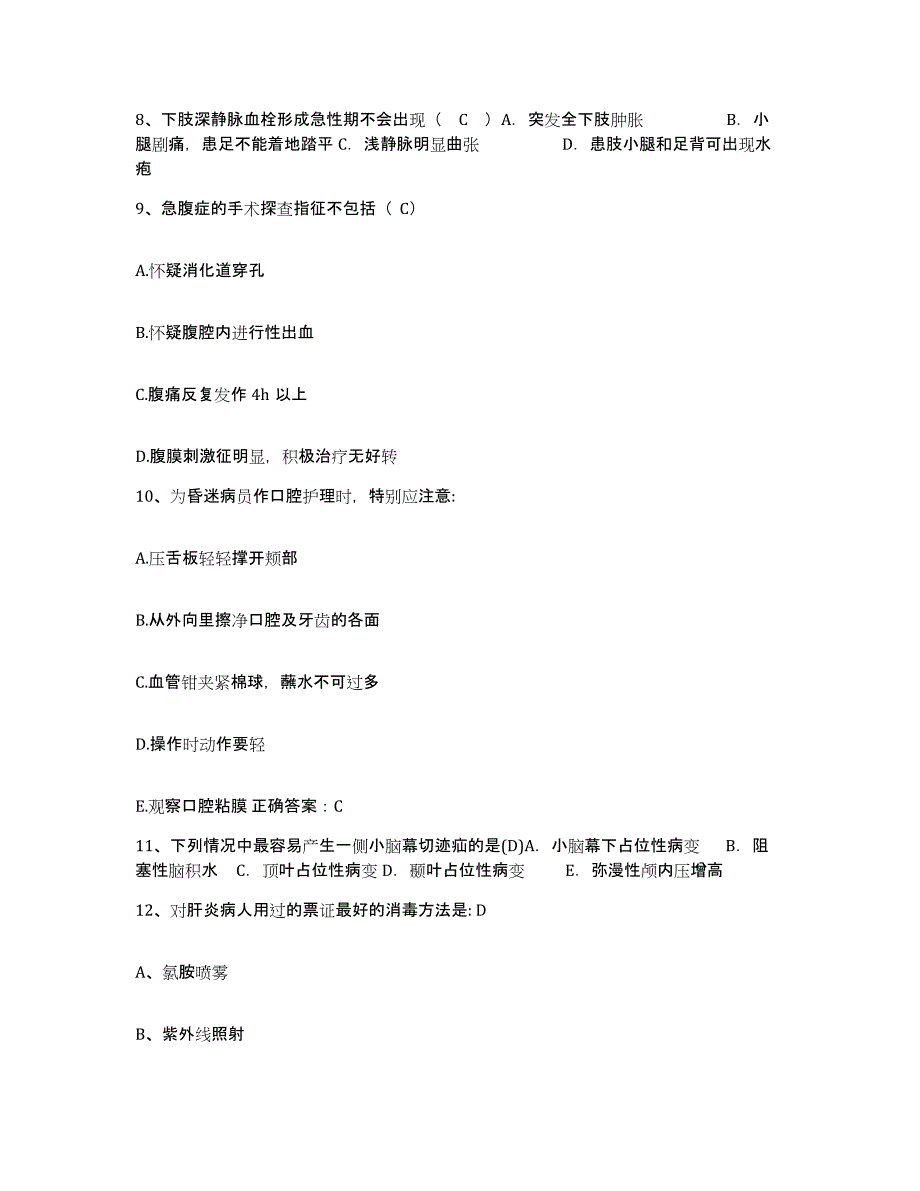 8、下肢深静脉血栓形成急性期不会出现（ C ）A. 突发全下肢肿胀 B. 小腿剧痛，患足不能着地踏平 C. 浅静脉明显曲张 D. 患肢小腿和足背可出现水疱

9、急腹症的手术探查指征不包括（ C）

A.怀疑消化道穿孔

B.怀疑腹腔内进行性出血

C.腹痛反复发作 4h 以上

D.腹膜刺激征明显，积极治疗无好转

10、为昏迷病员作口腔护理时，特别应注意:

A.压舌板轻轻撑开颊部

B.从外向里擦净口腔及牙齿的各面

C.血管钳夹紧棉球，蘸水不可过多

D.操作时动作要轻

E.观察口腔粘膜 正确答案：C

11、下列情况中最容易产生一侧小脑幕切迹疝的是(D)A. 小脑幕下占位性病变 B. 阻塞性脑积水 C. 顶叶占位性病变 D. 颞叶占位性病变 E. 弥漫性颅内压增高

12、对肝炎病人用过的票证最好的消毒方法是: D

A、氯胺喷雾

B、紫外线照射